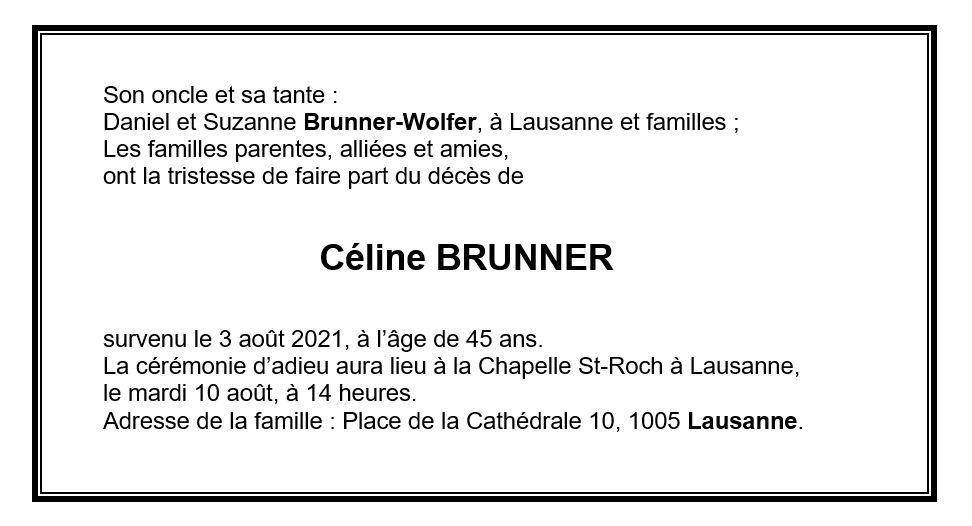 Son oncle et sa tante :
Daniel et Suzanne Brunner-Wolfer, à Lausanne et familles ;
Les familles parentes, alliées et amies,
ont la tristesse de faire part du décès de

Céline BRUNNER

survenu le 3 août 2021, à l'âge de 45 ans.
La cérémonie d'adieu aura lieu à la Chapelle St-Roch à Lausanne,
le mardi 10 août, à 14 heures.
Adresse de la famille : Place de la Cathédrale 10, 1005 Lausanne.